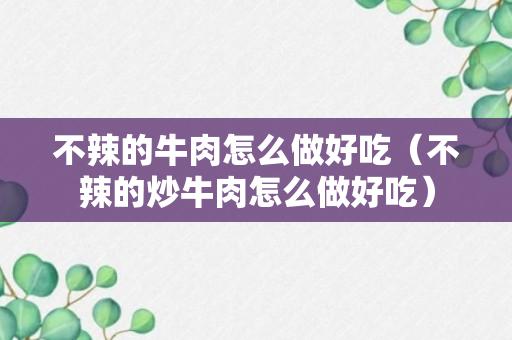 不辣的牛肉怎么做好吃（不辣的炒牛肉怎么做好吃）